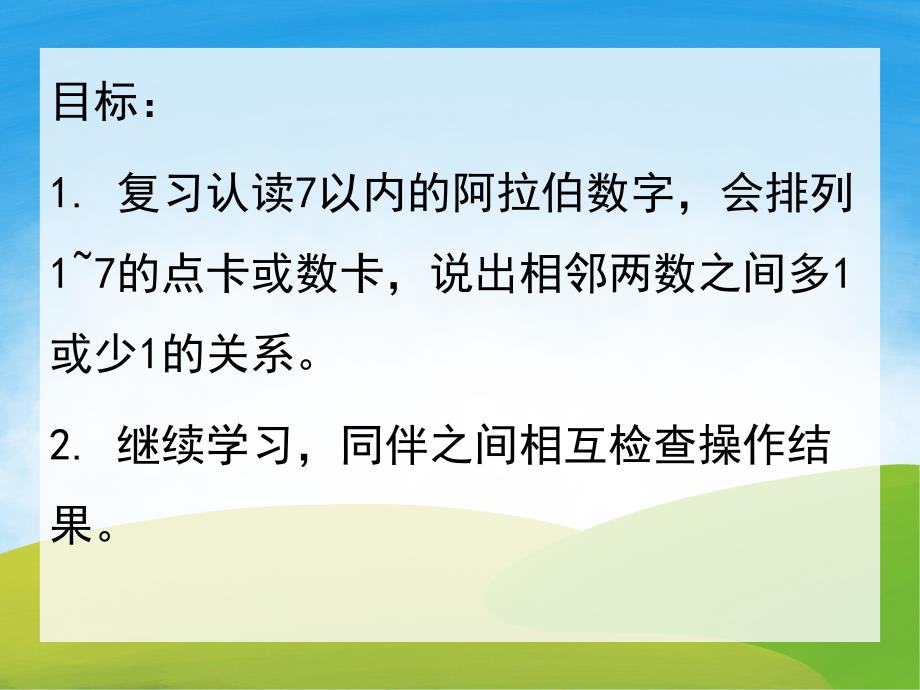 目标：

1. 复习认读7以内的阿拉伯数字，会排列1~7的点卡或数卡，说出相邻两数之间多1或少1的关系。

2. 继续学习，同伴之间相互检查操作结果。